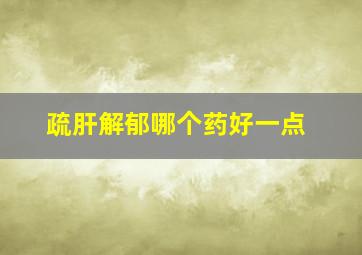 疏肝解郁哪个药好一点